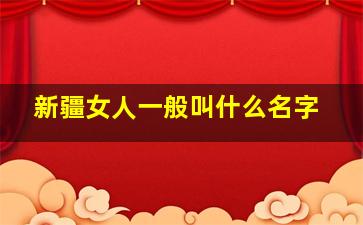 新疆女人一般叫什么名字